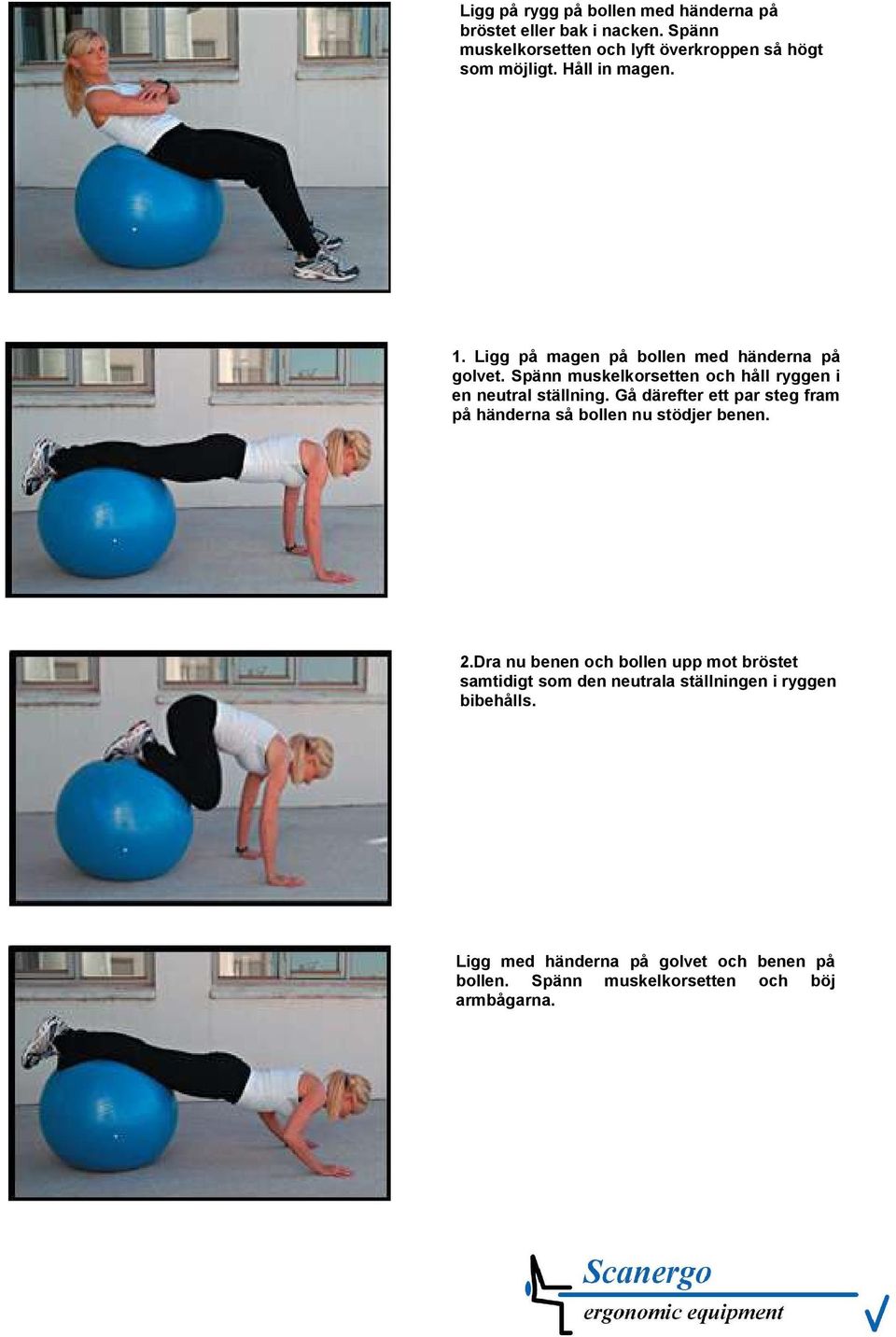 Ligg på rygg på bollen med händerna på bröstet eller bak i nacken. Spänn muskelkorsetten och lyft överkroppen så högt som möjligt. Håll in magen.

1. Ligg på magen på bollen med händerna på golvet. Spänn muskelkorsetten och håll ryggen i en neutral ställning. Gå därefter ett par steg fram på händerna så bollen nu stödjer benen.

2.Dra nu benen och bollen upp mot bröstet samtidigt som den neutrala ställningen i ryggen bibehålls.

Ligg med händerna på golvet och benen på bollen. Spänn muskelkorsetten och böj armbågarna.

Scanergo
ergonomic equipment